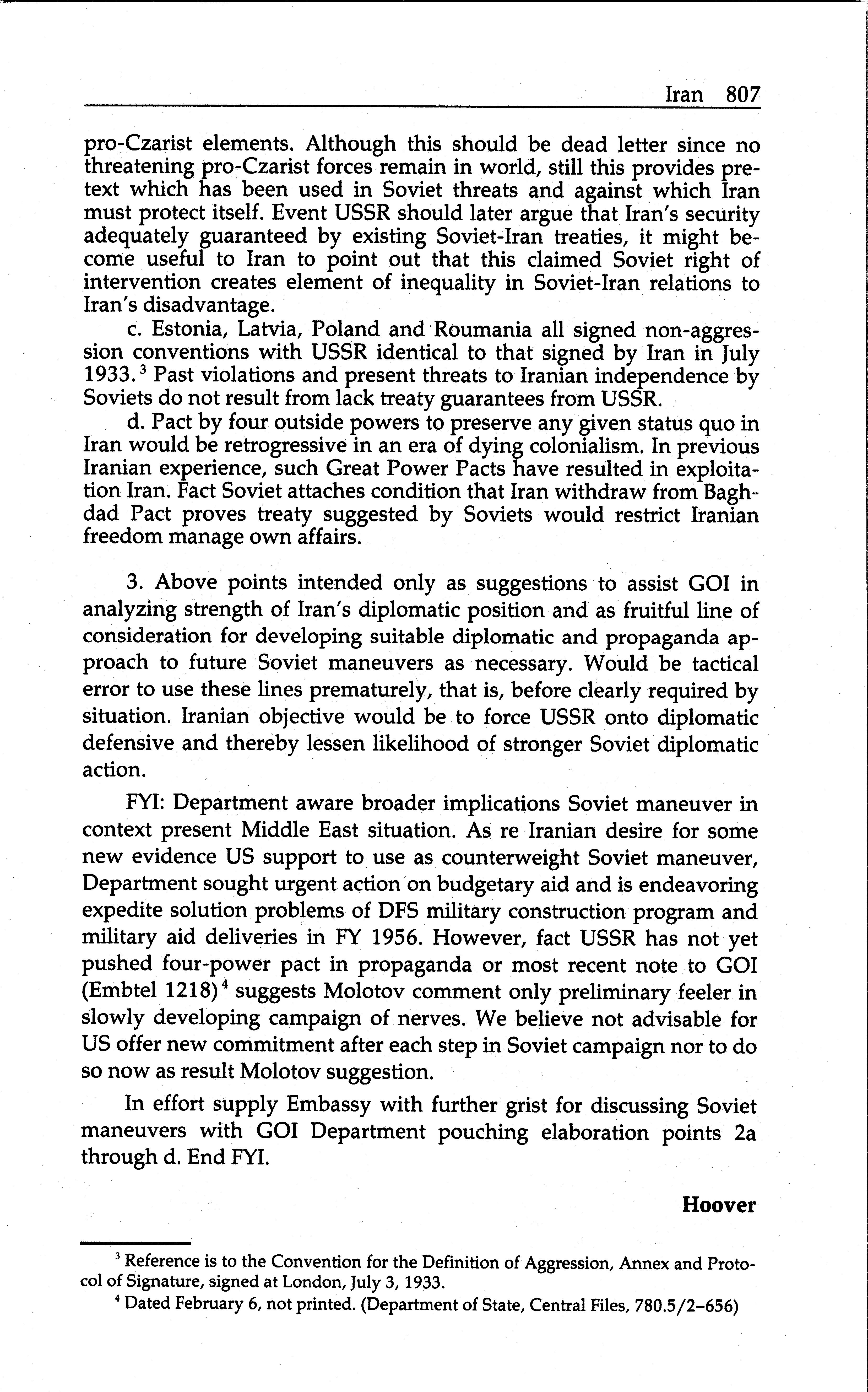 Iran 807

pro-Czarist elements. Although this should be dead letter since no threatening pro-Czarist forces remain in world, still this provides pretext which has been used in Soviet threats and against which Iran must protect itself. Event USSR should later argue that Iran's security adequately guaranteed by existing Soviet-Iran treaties, it might become useful to Iran to point out that this claimed Soviet right of intervention creates element of inequality in Soviet-Iran relations to Iran's disadvantage.

c. Estonia, Latvia, Poland and Roumania all signed non-aggression conventions with USSR identical to that signed by Iran in July 1933.$^3$ Past violations and present threats to Iranian independence by Soviets do not result from lack treaty guarantees from USSR.

d. Pact by four outside powers to preserve any given status quo in Iran would be retrogressive in an era of dying colonialism. In previous Iranian experience, such Great Power Pacts have resulted in exploitation Iran. Fact Soviet attaches condition that Iran withdraw from Baghdad Pact proves treaty suggested by Soviets would restrict Iranian freedom manage own affairs.

3. Above points intended only as suggestions to assist GOI in analyzing strength of Iran's diplomatic position and as fruitful line of consideration for developing suitable diplomatic and propaganda approach to future Soviet maneuvers as necessary. Would be tactical error to use these lines prematurely, that is, before clearly required by situation. Iranian objective would be to force USSR onto diplomatic defensive and thereby lessen likelihood of stronger Soviet diplomatic action.

FYI: Department aware broader implications Soviet maneuver in context present Middle East situation. As re Iranian desire for some new evidence US support to use as counterweight Soviet maneuver, Department sought urgent action on budgetary aid and is endeavoring expedite solution problems of DFS military construction program and military aid deliveries in FY 1956. However, fact USSR has not yet pushed four-power pact in propaganda or most recent note to GOI (Embtel 1218)$^4$ suggests Molotov comment only preliminary feeler in slowly developing campaign of nerves. We believe not advisable for US offer new commitment after each step in Soviet campaign nor to do so now as result Molotov suggestion.

In effort supply Embassy with further grist for discussing Soviet maneuvers with GOI Department pouching elaboration points 2a through d. End FYI.

Hoover

$^3$ Reference is to the Convention for the Definition of Aggression, Annex and Protocol of Signature, signed at London, July 3, 1933.

$^4$ Dated February 6, not printed. (Department of State, Central Files, 780.5/2–656)